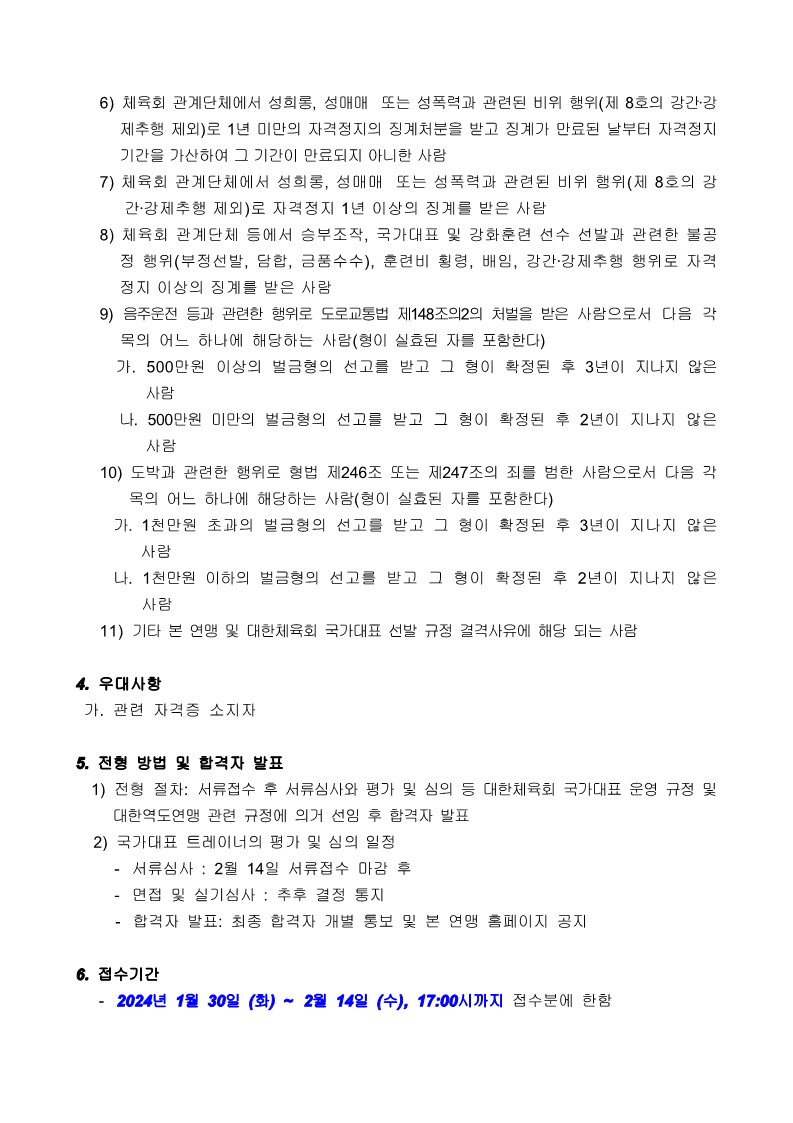 6) 체육회 관계단체에서 성희롱, 성매매 또는 성폭력과 관련된 비위 행위(제 8호의 강간·강제추행 제외)로 1년 미만의 자격정지의 징계처분을 받고 징계가 만료된 날부터 자격정지 기간을 가산하여 그 기간이 만료되지 아니한 사람
7) 체육회 관계단체에서 성희롱, 성매매 또는 성폭력과 관련된 비위 행위(제 8호의 강간·강제추행 제외)로 자격정지 1년 이상의 징계를 받은 사람
8) 체육회 관계단체 등에서 승부조작, 국가대표 및 강화훈련 선수 선발과 관련한 불공정 행위(부정선발, 담합, 금품수수), 훈련비 횡령, 배임, 강간·강제추행 행위로 자격정지 이상의 징계를 받은 사람
9) 음주운전 등과 관련한 행위로 도로교통법 제148조의2의 처벌을 받은 사람으로서 다음 각 목의 어느 하나에 해당하는 사람(형이 실효된 자를 포함한다)
가. 500만원 이상의 벌금형의 선고를 받고 그 형이 확정된 후 3년이 지나지 않은 사람
나. 500만원 미만의 벌금형의 선고를 받고 그 형이 확정된 후 2년이 지나지 않은 사람
10) 도박과 관련한 행위로 형법 제246조 또는 제247조의 죄를 범한 사람으로서 다음 각 목의 어느 하나에 해당하는 사람(형이 실효된 자를 포함한다)
가. 1천만원 초과의 벌금형의 선고를 받고 그 형이 확정된 후 3년이 지나지 않은 사람
나. 1천만원 이하의 벌금형의 선고를 받고 그 형이 확정된 후 2년이 지나지 않은 사람
11) 기타 본 연맹 및 대한체육회 국가대표 선발 규정 결격사유에 해당 되는 사람

4. 우대사항
가. 관련 자격증 소지자

5. 전형 방법 및 합격자 발표
1) 전형 절차: 서류접수 후 서류심사와 평가 및 심의 등 대한체육회 국가대표 운영 규정 및 대한역도연맹 관련 규정에 의거 선임 후 합격자 발표
2) 국가대표 트레이너의 평가 및 심의 일정
- 서류심사 : 2월 14일 서류접수 마감 후
- 면접 및 실기심사 : 추후 결정 통지
- 합격자 발표: 최종 합격자 개별 통보 및 본 연맹 홈페이지 공지

6. 접수기간
- 2024년 1월 30일 (화) ~ 2월 14일 (수), 17:00시까지 접수분에 한함